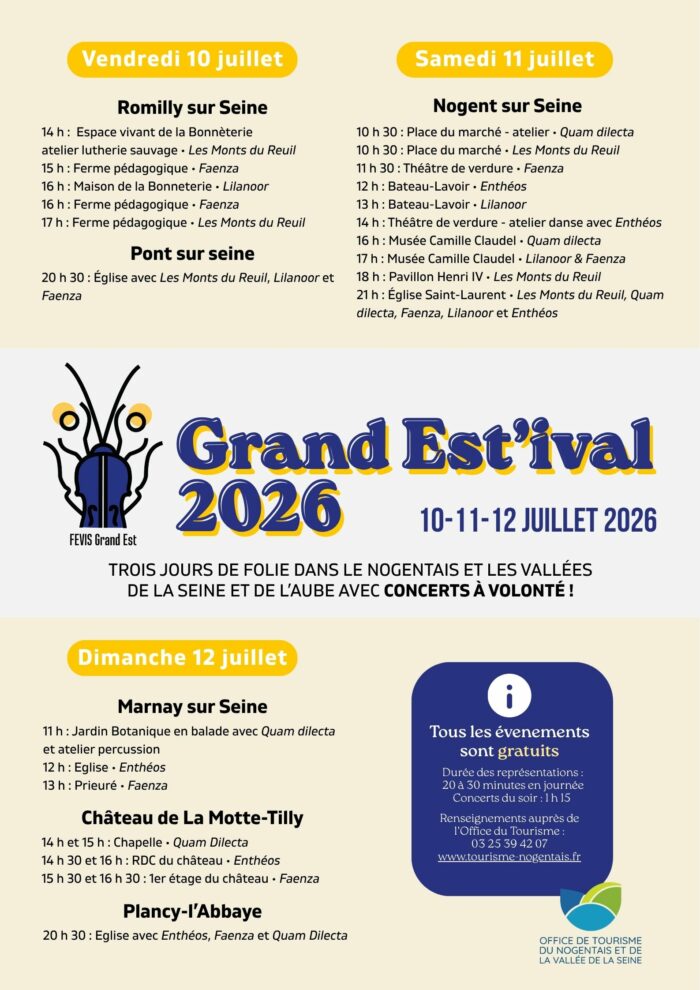 Vendredi 10 juillet

Romilly sur Seine

14 h : Espace vivant de la Bonnèterie atelier lutherie sauvage • Les Monts du Reuil
15 h : Ferme pédagogique • Faenza
16 h : Maison de la Bonneterie • Lilanoor
16 h : Ferme pédagogique • Faenza
17 h : Ferme pédagogique • Les Monts du Reuil

Pont sur seine

20 h 30 : Église avec Les Monts du Reuil, Lilanoor et Faenza

Samedi 11 juillet

Nogent sur Seine

10 h 30 : Place du marché - atelier • Quam dilecta
10 h 30 : Place du marché • Les Monts du Reuil
11 h 30 : Théâtre de verdure • Faenza
12 h : Bateau-Lavoir • Enthéos
13 h : Bateau-Lavoir • Lilanoor
14 h : Théâtre de verdure - atelier danse avec Enthéos
16 h : Musée Camille Claudel • Quam dilecta
17 h : Musée Camille Claudel • Lilanoor & Faenza
18 h : Pavillon Henri IV • Les Monts du Reuil
21 h : Église Saint-Laurent • Les Monts du Reuil, Quam dilecta, Faenza, Lilanoor et Enthéos

FEVIS Grand Est

Grand Est'ival 2026

10-11-12 JUILLET 2026

TROIS JOURS DE FOLIE DANS LE NOGENTAIS ET LES VALLÉES DE LA SEINE ET DE L'AUBE AVEC CONCERTS À VOLONTÉ !

Dimanche 12 juillet

Marnay sur Seine

11 h : Jardin Botanique en balade avec Quam dilecta et atelier percussion
12 h : Eglise • Enthéos
13 h : Prieuré • Faenza

Château de La Motte-Tilly

14 h et 15 h : Chapelle • Quam Dilecta
14 h 30 et 16 h : RDC du château • Enthéos
15 h 30 et 16 h 30 : 1er étage du château • Faenza

Plancy-l'Abbaye

20 h 30 : Eglise avec Enthéos, Faenza et Quam Dilecta

i

Tous les évenements sont gratuits

Durée des représentations : 20 à 30 minutes en journée
Concerts du soir : 1 h 15

Renseignements auprès de l'Office du Tourisme :
03 25 39 42 07
www.tourisme-nogentais.fr

OFFICE DE TOURISME DU NOGENTAIS ET DE LA VALLÉE DE LA SEINE